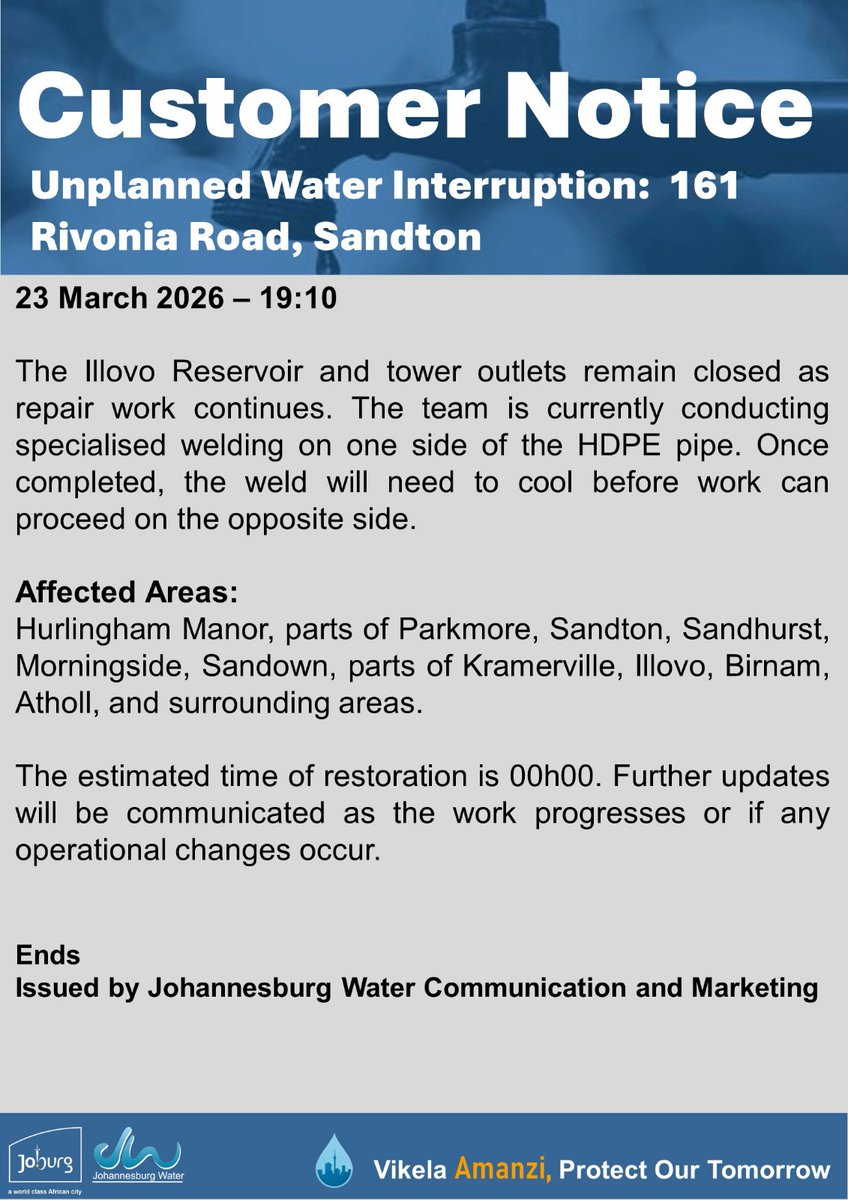 Customer Notice

Unplanned Water Interruption: 161 Rivonia Road, Sandton

23 March 2026 – 19:10

The Illovo Reservoir and tower outlets remain closed as repair work continues. The team is currently conducting specialised welding on one side of the HDPE pipe. Once completed, the weld will need to cool before work can proceed on the opposite side.

Affected Areas:
Hurlingham Manor, parts of Parkmore, Sandton, Sandhurst, Morningside, Sandown, parts of Kramerville, Illovo, Birnam, Atholl, and surrounding areas.

The estimated time of restoration is 00h00. Further updates will be communicated as the work progresses or if any operational changes occur.

Ends
Issued by Johannesburg Water Communication and Marketing

Joburg
a world class African city

Johannesburg Water

Vikela Amanzi, Protect Our Tomorrow